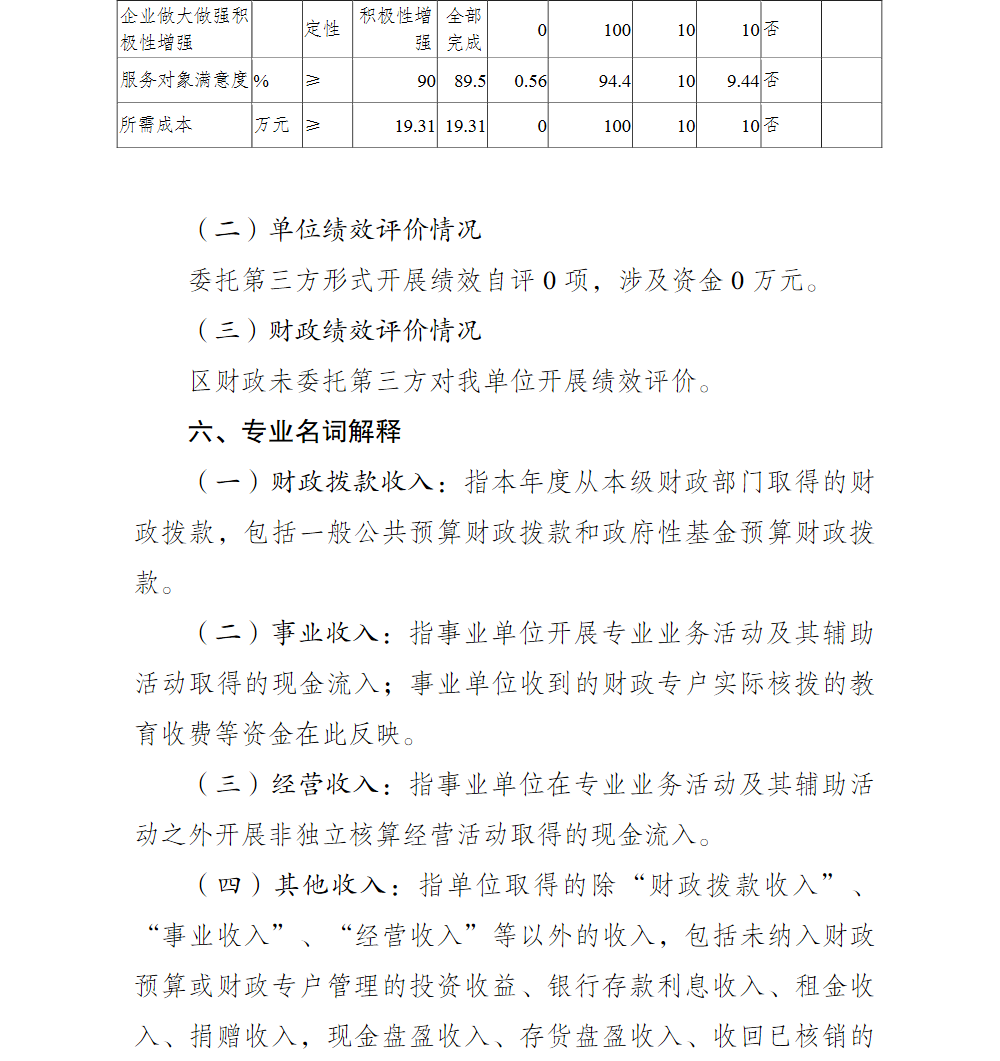 | 企业做大做强积极性增强 | | 定性 | 积极性增强 | 全部完成 | 0 | 100 | 10 | 10 | 否 | |
|---|---|---|---|---|---|---|---|---|---|---|
| 服务对象满意度 | % | ≥ | 90 | 89.5 | 0.56 | 94.4 | 10 | 9.44 | 否 | |
| 所需成本 | 万元 | ≥ | 19.31 | 19.31 | 0 | 100 | 10 | 10 | 否 | |

（二）单位绩效评价情况

委托第三方形式开展绩效自评 0 项，涉及资金 0 万元。

（三）财政绩效评价情况

区财政未委托第三方对我单位开展绩效评价。

六、专业名词解释

（一）财政拨款收入：指本年度从本级财政部门取得的财政拨款，包括一般公共预算财政拨款和政府性基金预算财政拨款。

（二）事业收入：指事业单位开展专业业务活动及其辅助活动取得的现金流入；事业单位收到的财政专户实际核拨的教育收费等资金在此反映。

（三）经营收入：指事业单位在专业业务活动及其辅助活动之外开展非独立核算经营活动取得的现金流入。

（四）其他收入：指单位取得的除“财政拨款收入”、“事业收入”、“经营收入”等以外的收入，包括未纳入财政预算或财政专户管理的投资收益、银行存款利息收入、租金收入、捐赠收入，现金盘盈收入、存货盘盈收入、收回已核销的